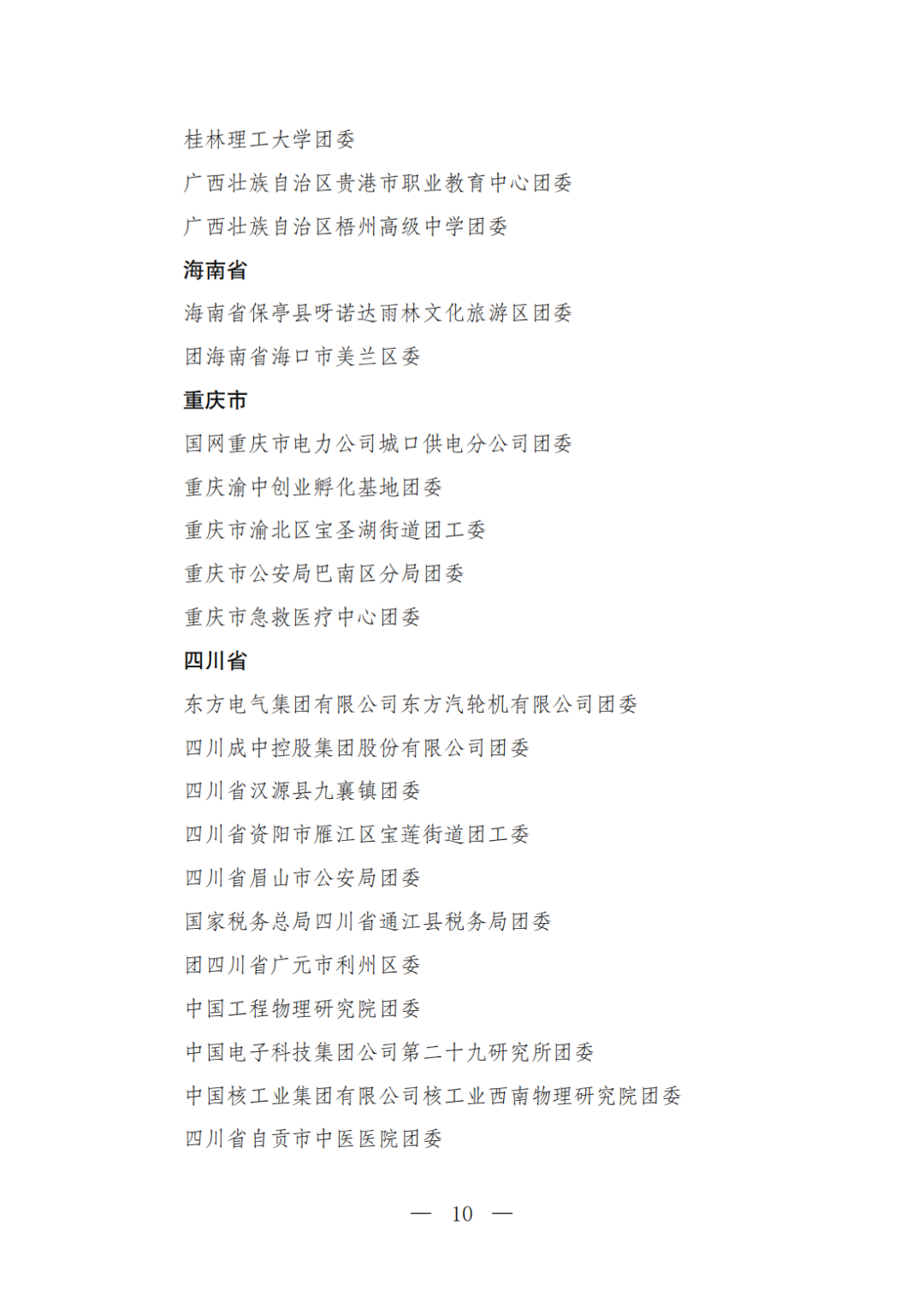 桂林理工大学团委

广西壮族自治区贵港市职业教育中心团委

广西壮族自治区梧州高级中学团委

海南省

海南省保亭县呀诺达雨林文化旅游区团委

团海南省海口市美兰区委

重庆市

国网重庆市电力公司城口供电分公司团委

重庆渝中创业孵化基地团委

重庆市渝北区宝圣湖街道团工委

重庆市公安局巴南区分局团委

重庆市急救医疗中心团委

四川省

东方电气集团有限公司东方汽轮机有限公司团委

四川成中控股集团股份有限公司团委

四川省汉源县九襄镇团委

四川省资阳市雁江区宝莲街道团工委

四川省眉山市公安局团委

国家税务总局四川省通江县税务局团委

团四川省广元市利州区委

中国工程物理研究院团委

中国电子科技集团公司第二十九研究所团委

中国核工业集团有限公司核工业西南物理研究院团委

四川省自贡市中医医院团委

— 10 —